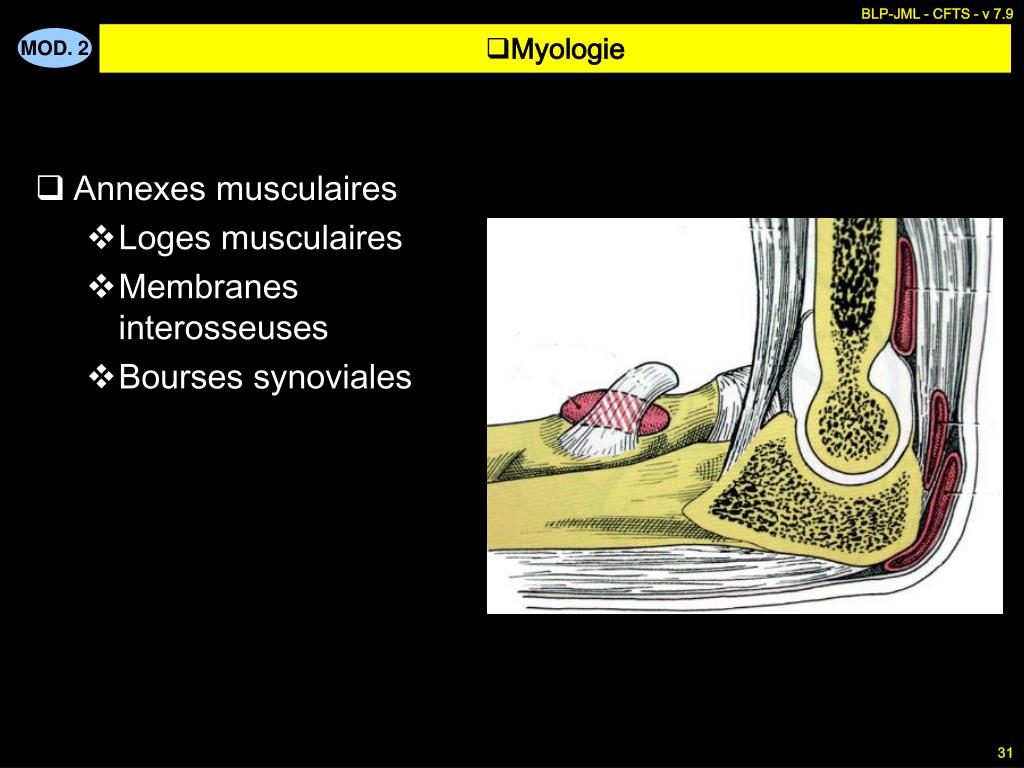 BLP-JML - CFTS - v 7.9

MOD. 2

❑Myologie

❑ Annexes musculaires

❖Loges musculaires

❖Membranes interosseuses

❖Bourses synoviales

31